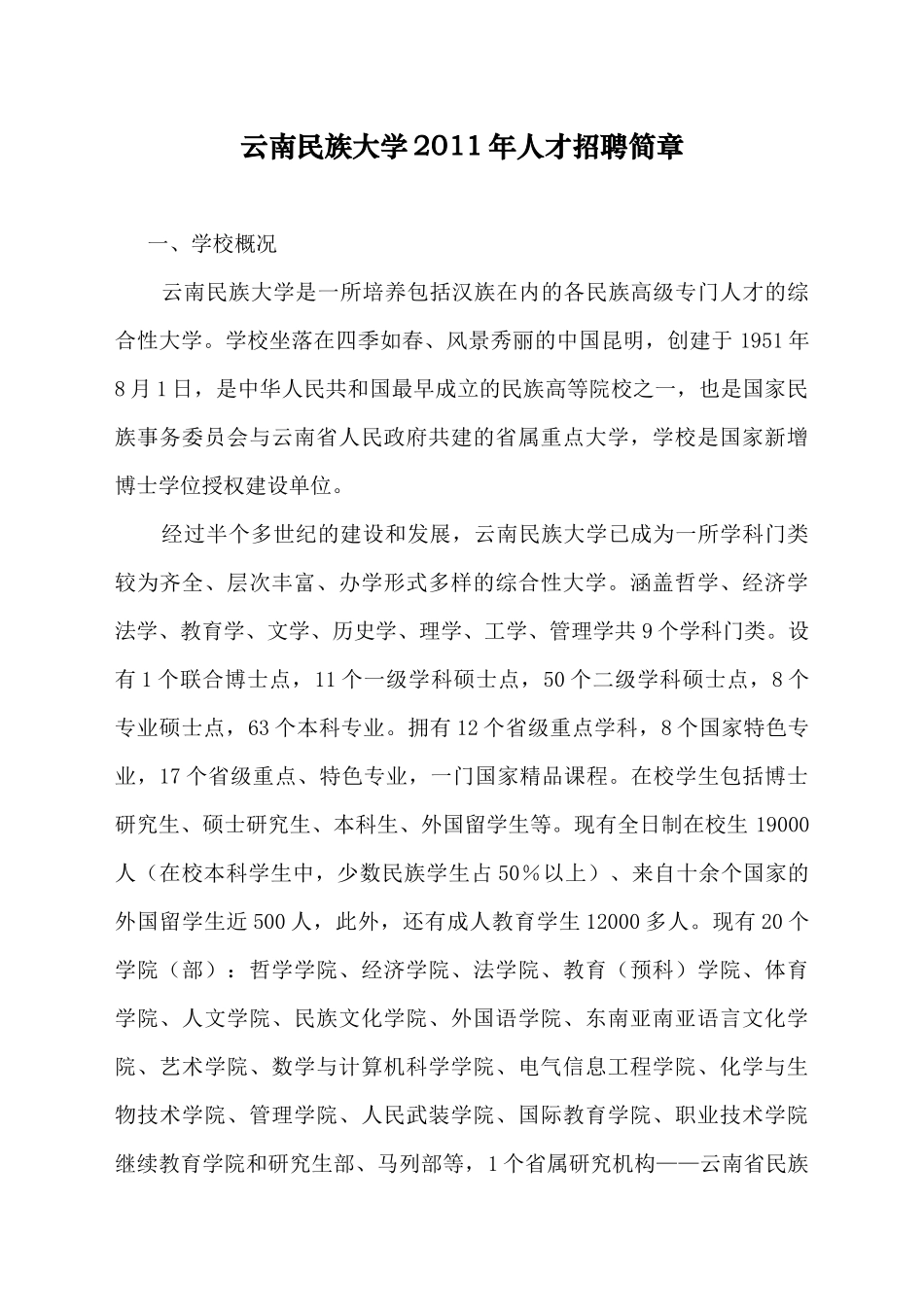 云南民族大学2011年人才招聘简章

一、学校概况

云南民族大学是一所培养包括汉族在内的各民族高级专门人才的综合性大学。学校坐落在四季如春、风景秀丽的中国昆明，创建于1951年8月1日，是中华人民共和国最早成立的民族高等院校之一，也是国家民族事务委员会与云南省人民政府共建的省属重点大学，学校是国家新增博士学位授权建设单位。

经过半个多世纪的建设和发展，云南民族大学已成为一所学科门类较为齐全、层次丰富、办学形式多样的综合性大学。涵盖哲学、经济学法学、教育学、文学、历史学、理学、工学、管理学共9个学科门类。设有1个联合博士点，11个一级学科硕士点，50个二级学科硕士点，8个专业硕士点，63个本科专业。拥有12个省级重点学科，8个国家特色专业，17个省级重点、特色专业，一门国家精品课程。在校学生包括博士研究生、硕士研究生、本科生、外国留学生等。现有全日制在校生19000人（在校本科学生中，少数民族学生占50％以上）、来自十余个国家的外国留学生近500人，此外，还有成人教育学生12000多人。现有20个学院（部）：哲学学院、经济学院、法学院、教育（预科）学院、体育学院、人文学院、民族文化学院、外国语学院、东南亚南亚语言文化学院、艺术学院、数学与计算机科学学院、电气信息工程学院、化学与生物技术学院、管理学院、人民武装学院、国际教育学院、职业技术学院继续教育学院和研究生部、马列部等，1个省属研究机构——云南省民族